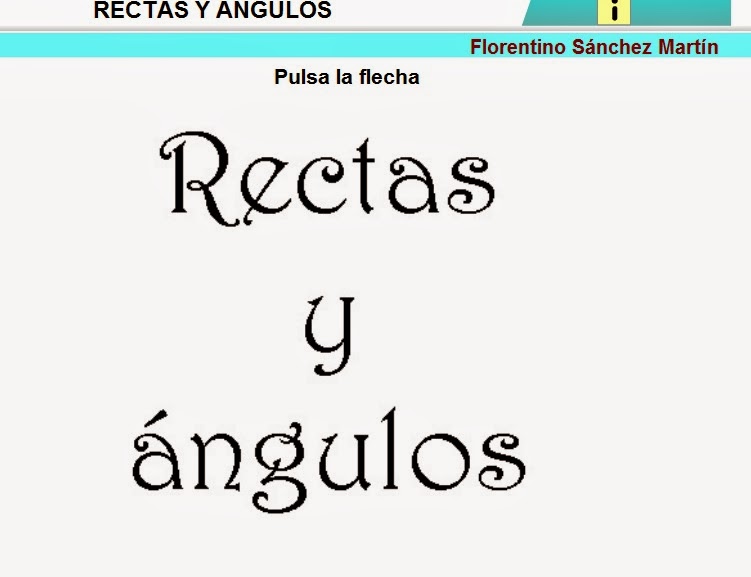 RECTAS Y ANGULOS

i

Florentino Sánchez Martín

Pulsa la flecha

Rectas
y
ángulos